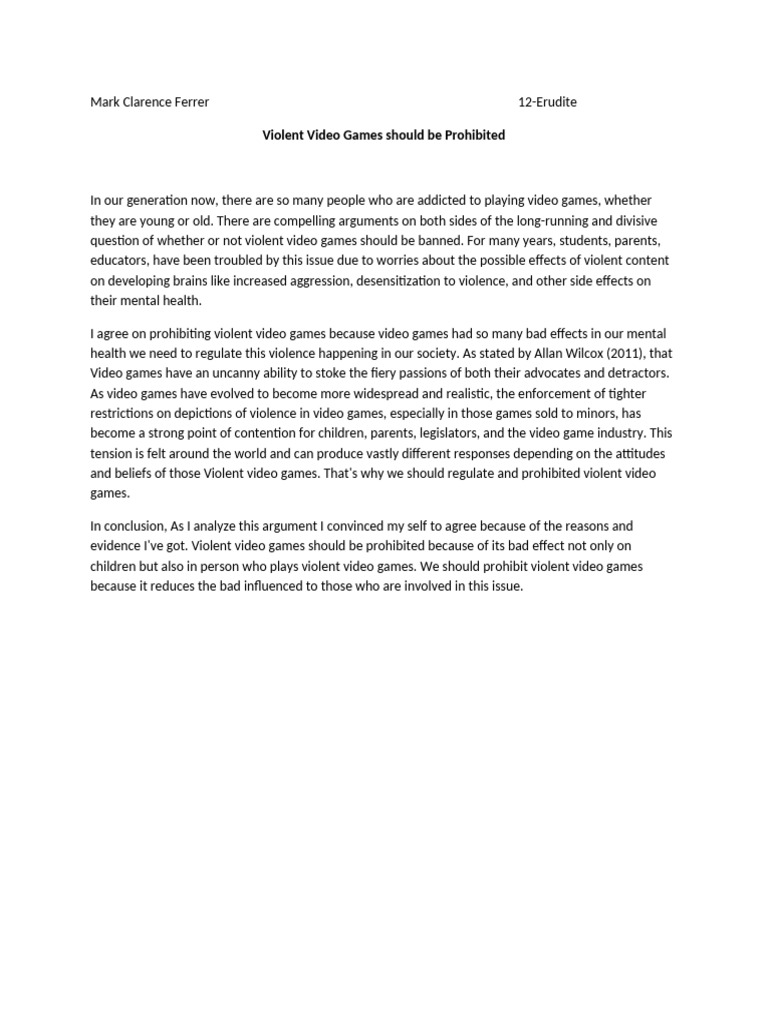 Mark Clarence Ferrer 12-Erudite

Violent Video Games should be Prohibited

In our generation now, there are so many people who are addicted to playing video games, whether they are young or old. There are compelling arguments on both sides of the long-running and divisive question of whether or not violent video games should be banned. For many years, students, parents, educators, have been troubled by this issue due to worries about the possible effects of violent content on developing brains like increased aggression, desensitization to violence, and other side effects on their mental health.

I agree on prohibiting violent video games because video games had so many bad effects in our mental health we need to regulate this violence happening in our society. As stated by Allan Wilcox (2011), that Video games have an uncanny ability to stoke the fiery passions of both their advocates and detractors. As video games have evolved to become more widespread and realistic, the enforcement of tighter restrictions on depictions of violence in video games, especially in those games sold to minors, has become a strong point of contention for children, parents, legislators, and the video game industry. This tension is felt around the world and can produce vastly different responses depending on the attitudes and beliefs of those Violent video games. That's why we should regulate and prohibited violent video games.

In conclusion, As I analyze this argument I convinced my self to agree because of the reasons and evidence I've got. Violent video games should be prohibited because of its bad effect not only on children but also in person who plays violent video games. We should prohibit violent video games because it reduces the bad influenced to those who are involved in this issue.